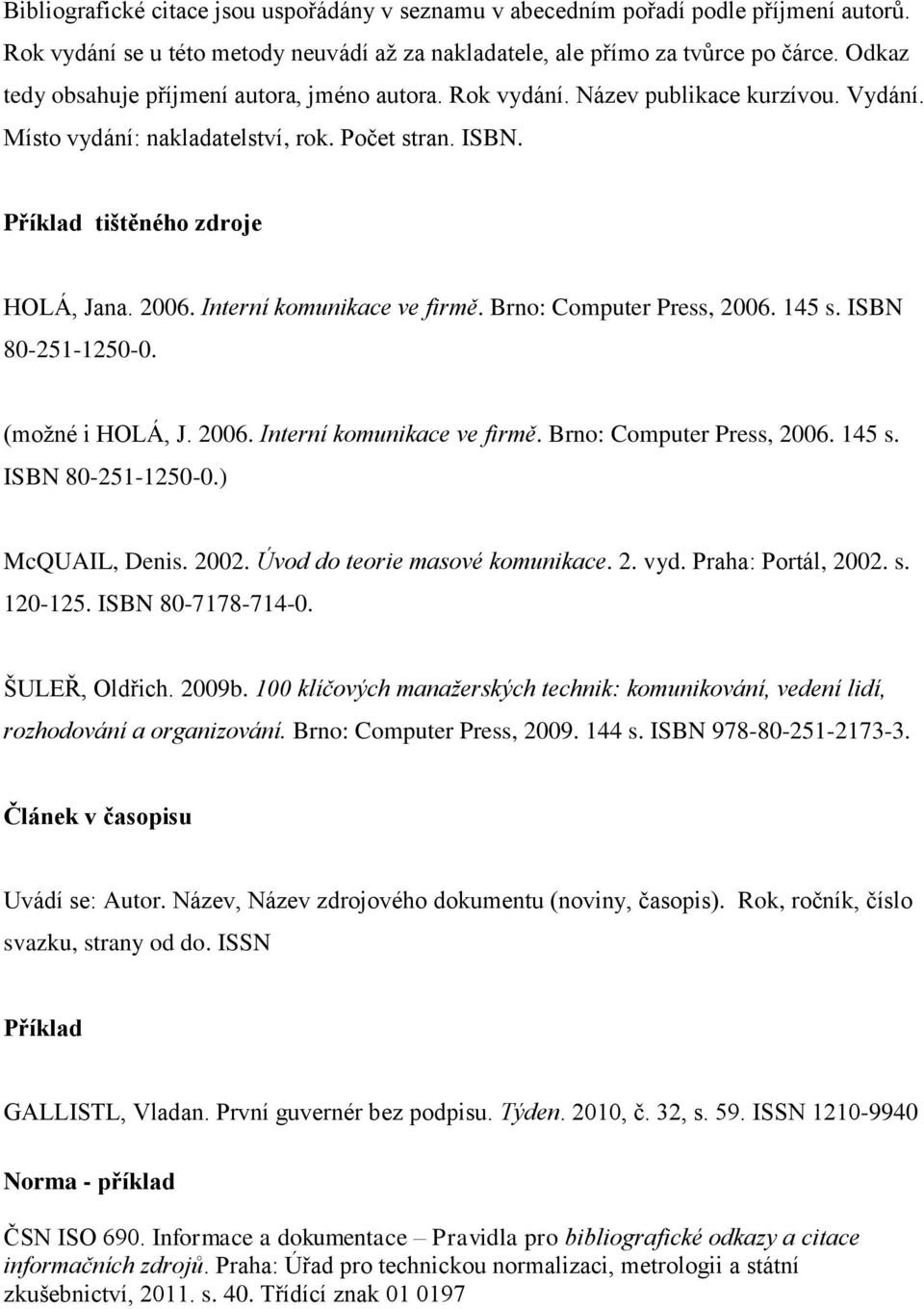 Bibliografické citace jsou uspořádány v seznamu v abecedním pořadí podle příjmení autorů. Rok vydání se u této metody neuvádí až za nakladatele, ale přímo za tvůrce po čárce. Odkaz tedy obsahuje příjmení autora, jméno autora. Rok vydání. Název publikace kurzívou. Vydání. Místo vydání: nakladatelství, rok. Počet stran. ISBN.

Příklad tištěného zdroje

HOLÁ, Jana. 2006. Interní komunikace ve firmě. Brno: Computer Press, 2006. 145 s. ISBN 80-251-1250-0.

(možné i HOLÁ, J. 2006. Interní komunikace ve firmě. Brno: Computer Press, 2006. 145 s. ISBN 80-251-1250-0.)

McQUAIL, Denis. 2002. Úvod do teorie masové komunikace. 2. vyd. Praha: Portál, 2002. s. 120-125. ISBN 80-7178-714-0.

ŠULEŘ, Oldřich. 2009b. 100 klíčových manažerských technik: komunikování, vedení lidí, rozhodování a organizování. Brno: Computer Press, 2009. 144 s. ISBN 978-80-251-2173-3.

Článek v časopisu

Uvádí se: Autor. Název, Název zdrojového dokumentu (noviny, časopis). Rok, ročník, číslo svazku, strany od do. ISSN

Příklad

GALLISTL, Vladan. První guvernér bez podpisu. Týden. 2010, č. 32, s. 59. ISSN 1210-9940

Norma - příklad

ČSN ISO 690. Informace a dokumentace – Pravidla pro bibliografické odkazy a citace informačních zdrojů. Praha: Úřad pro technickou normalizaci, metrologii a státní zkušebnictví, 2011. s. 40. Třídící znak 01 0197